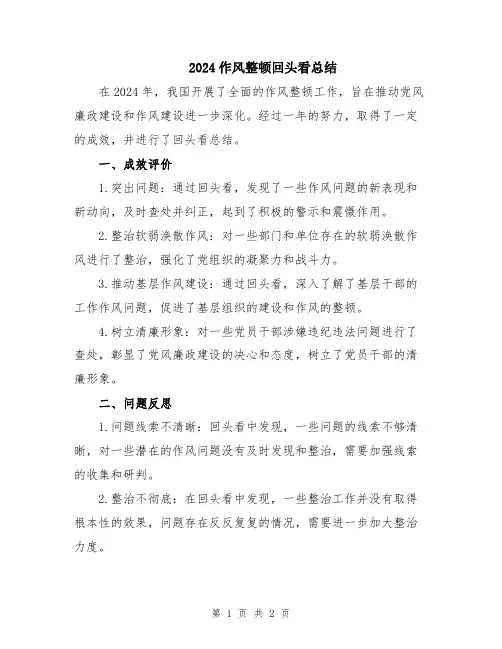 2024作风整顿回头看总结

在2024年，我国开展了全面的作风整顿工作，旨在推动党风廉政建设和作风建设进一步深化。经过一年的努力，取得了一定的成效，并进行了回头看总结。

一、成效评价

1.突出问题：通过回头看，发现了一些作风问题的新表现和新动向，及时查处并纠正，起到了积极的警示和震慑作用。

2.整治软弱涣散作风：对一些部门和单位存在的软弱涣散作风进行了整治，强化了党组织的凝聚力和战斗力。

3.推动基层作风建设：通过回头看，深入了解了基层干部的工作作风问题，促进了基层组织的建设和作风的整顿。

4.树立清廉形象：对一些党员干部涉嫌违纪违法问题进行了查处，彰显了党风廉政建设的决心和态度，树立了党员干部的清廉形象。

二、问题反思

1.问题线索不清晰：回头看中发现，一些问题的线索不够清晰，对一些潜在的作风问题没有及时发现和整治，需要加强线索的收集和研判。

2.整治不彻底：在回头看中发现，一些整治工作并没有取得根本性的效果，问题存在反反复复的情况，需要进一步加大整治力度。

第 1 页 共 2 页